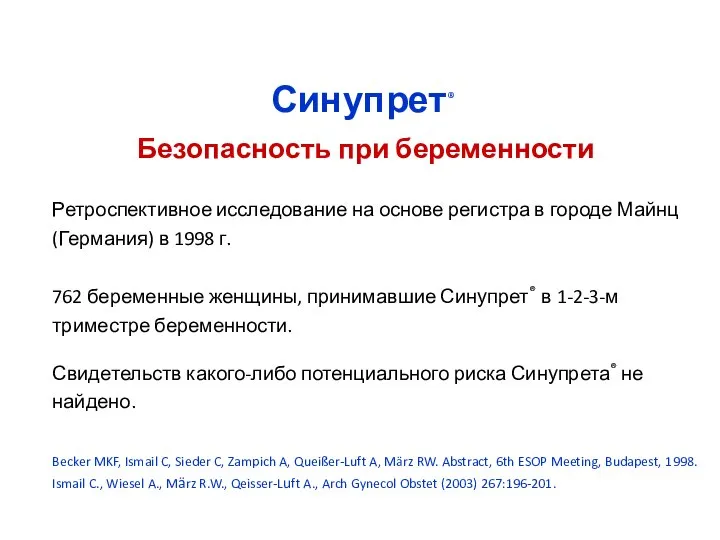 Синупрет®

Безопасность при беременности

Ретроспективное исследование на основе регистра в городе Майнц (Германия) в 1998 г.

762 беременные женщины, принимавшие Синупрет® в 1-2-3-м триместре беременности.

Свидетельств какого-либо потенциального риска Синупрета® не найдено.

Becker MKF, Ismail C, Sieder C, Zampich A, Queißer-Luft A, März RW. Abstract, 6th ESOP Meeting, Budapest, 1998.
Ismail C., Wiesel A., März R.W., Qeisser-Luft A., Arch Gynecol Obstet (2003) 267:196-201.